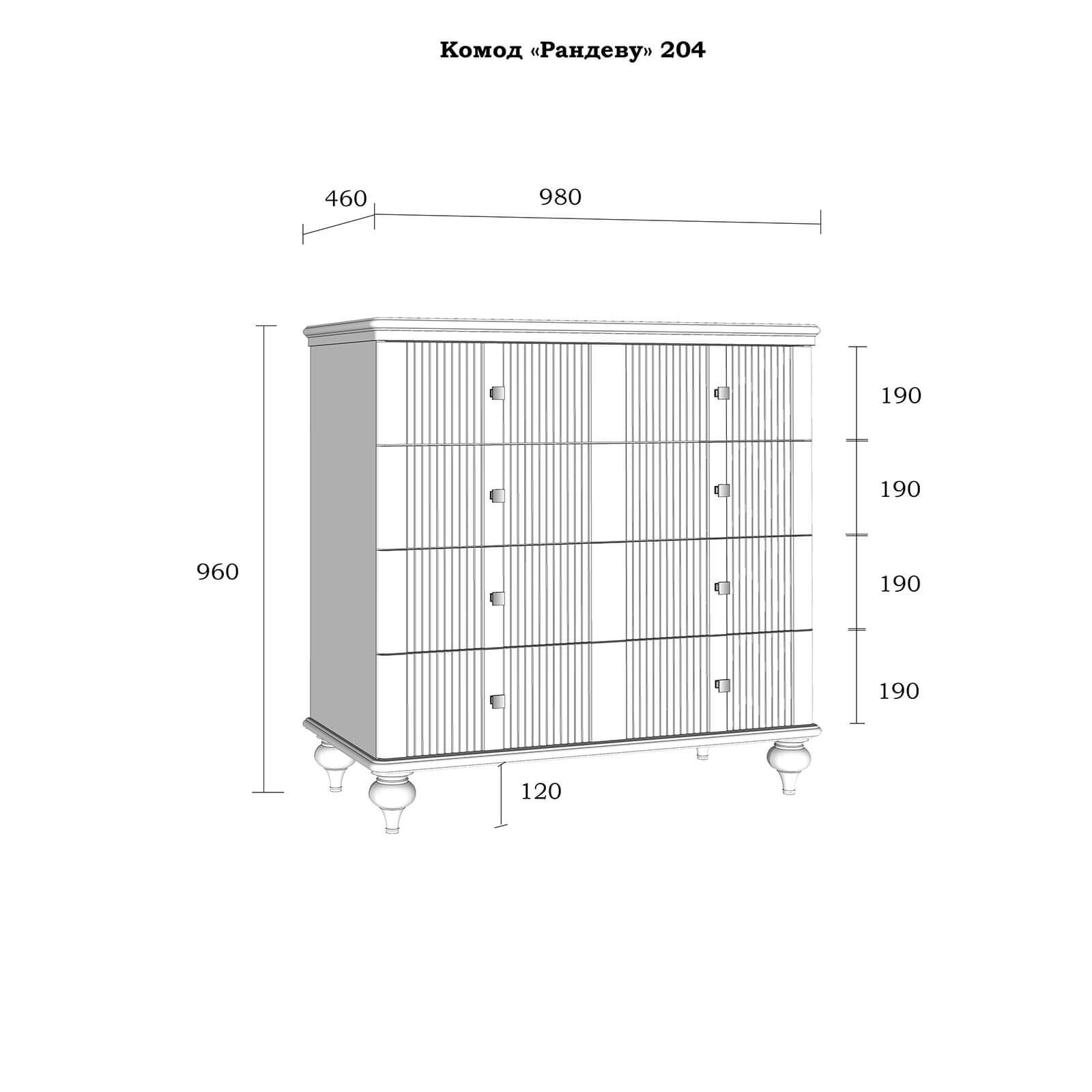 Комод «Рандеву» 204

460

980

960

190

190

190

190

120